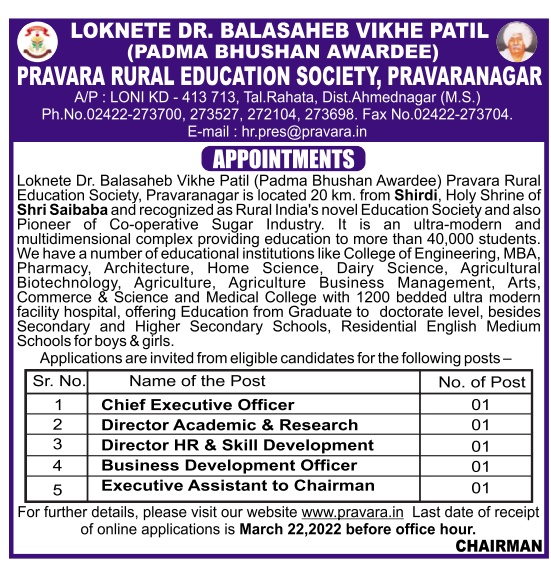 LOKNETE DR. BALASAHEB VIKHE PATIL
(PADMA BHUSHAN AWARDEE)
PRAVARA RURAL EDUCATION SOCIETY, PRAVARANAGAR
A/P : LONI KD - 413 713, Tal.Rahata, Dist.Ahmednagar (M.S.)
Ph.No.02422-273700, 273527, 272104, 273698. Fax No.02422-273704.
E-mail : hr.pres@pravara.in

APPOINTMENTS

Loknete Dr. Balasaheb Vikhe Patil (Padma Bhushan Awardee) Pravara Rural Education Society, Pravaranagar is located 20 km. from Shirdi, Holy Shrine of Shri Saibaba and recognized as Rural India's novel Education Society and also Pioneer of Co-operative Sugar Industry. It is an ultra-modern and multidimensional complex providing education to more than 40,000 students. We have a number of educational institutions like College of Engineering, MBA, Pharmacy, Architecture, Home Science, Dairy Science, Agricultural Biotechnology, Agriculture, Agriculture Business Management, Arts, Commerce & Science and Medical College with 1200 bedded ultra modern facility hospital, offering Education from Graduate to doctorate level, besides Secondary and Higher Secondary Schools, Residential English Medium Schools for boys & girls.

Applications are invited from eligible candidates for the following posts –

| Sr. No. | Name of the Post | No. of Post |
|---|---|---|
| 1 | Chief Executive Officer | 01 |
| 2 | Director Academic & Research | 01 |
| 3 | Director HR & Skill Development | 01 |
| 4 | Business Development Officer | 01 |
| 5 | Executive Assistant to Chairman | 01 |

For further details, please visit our website www.pravara.in Last date of receipt of online applications is March 22,2022 before office hour.

CHAIRMAN